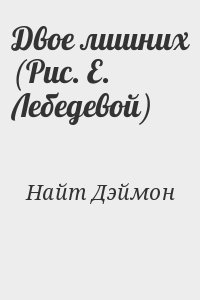 Двое лишних (Рис. Е. Лебедевой)

Найт Дэймон